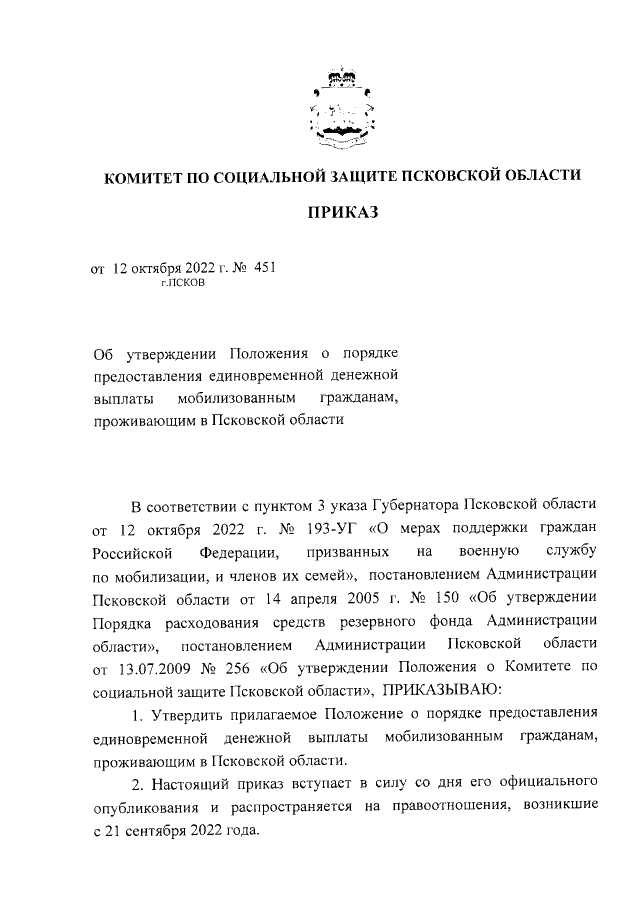 КОМИТЕТ ПО СОЦИАЛЬНОЙ ЗАЩИТЕ ПСКОВСКОЙ ОБЛАСТИ

ПРИКАЗ

от 12 октября 2022 г. № 451
г.ПСКОВ

Об утверждении Положения о порядке предоставления единовременной денежной выплаты мобилизованным гражданам, проживающим в Псковской области

В соответствии с пунктом 3 указа Губернатора Псковской области от 12 октября 2022 г. № 193-УГ «О мерах поддержки граждан Российской Федерации, призванных на военную службу по мобилизации, и членов их семей», постановлением Администрации Псковской области от 14 апреля 2005 г. № 150 «Об утверждении Порядка расходования средств резервного фонда Администрации области», постановлением Администрации Псковской области от 13.07.2009 № 256 «Об утверждении Положения о Комитете по социальной защите Псковской области», ПРИКАЗЫВАЮ:

1. Утвердить прилагаемое Положение о порядке предоставления единовременной денежной выплаты мобилизованным гражданам, проживающим в Псковской области.

2. Настоящий приказ вступает в силу со дня его официального опубликования и распространяется на правоотношения, возникшие с 21 сентября 2022 года.